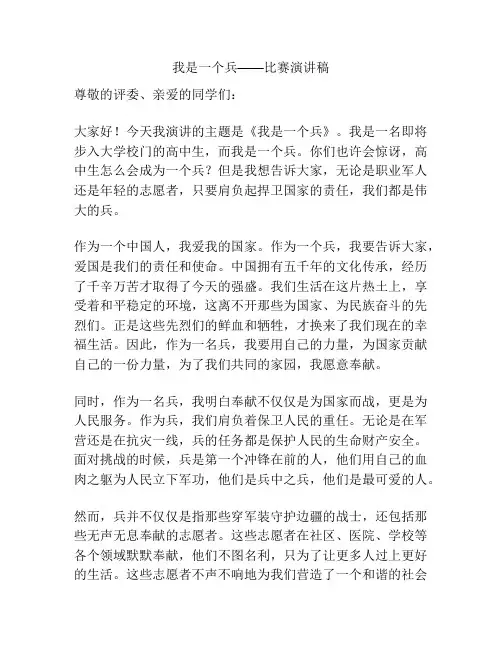 我是一个兵——比赛演讲稿

尊敬的评委、亲爱的同学们：

大家好！今天我演讲的主题是《我是一个兵》。我是一名即将步入大学校门的高中生，而我是一个兵。你们也许会惊讶，高中生怎么会成为一个兵？但是我想告诉大家，无论是职业军人还是年轻的志愿者，只要肩负起捍卫国家的责任，我们都是伟大的兵。

作为一个中国人，我爱我的国家。作为一个兵，我要告诉大家，爱国是我们的责任和使命。中国拥有五千年的文化传承，经历了千辛万苦才取得了今天的强盛。我们生活在这片热土上，享受着和平稳定的环境，这离不开那些为国家、为民族奋斗的先烈们。正是这些先烈们的鲜血和牺牲，才换来了我们现在的幸福生活。因此，作为一名兵，我要用自己的力量，为国家贡献自己的一份力量，为了我们共同的家园，我愿意奉献。

同时，作为一名兵，我明白奉献不仅仅是为国家而战，更是为人民服务。作为兵，我们肩负着保卫人民的重任。无论是在军营还是在抗灾一线，兵的任务都是保护人民的生命财产安全。面对挑战的时候，兵是第一个冲锋在前的人，他们用自己的血肉之躯为人民立下军功，他们是兵中之兵，他们是最可爱的人。

然而，兵并不仅仅是指那些穿军装守护边疆的战士，还包括那些无声无息奉献的志愿者。这些志愿者在社区、医院、学校等各个领域默默奉献，他们不图名利，只为了让更多人过上更好的生活。这些志愿者不声不响地为我们营造了一个和谐的社会